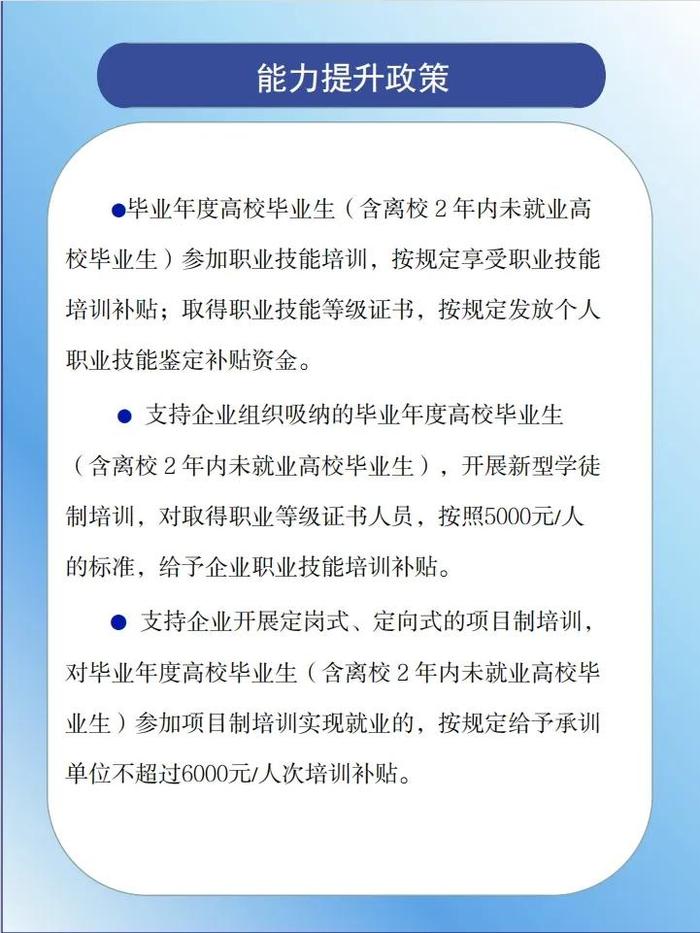 能力提升政策

●毕业年度高校毕业生（含离校 2 年内未就业高校毕业生）参加职业技能培训，按规定享受职业技能培训补贴；取得职业技能等级证书，按规定发放个人职业技能鉴定补贴资金。

● 支持企业组织吸纳的毕业年度高校毕业生（含离校 2 年内未就业高校毕业生），开展新型学徒制培训，对取得职业等级证书人员，按照5000元/人的标准，给予企业职业技能培训补贴。

● 支持企业开展定岗式、定向式的项目制培训，对毕业年度高校毕业生（含离校 2 年内未就业高校毕业生）参加项目制培训实现就业的，按规定给予承训单位不超过6000元/人次培训补贴。